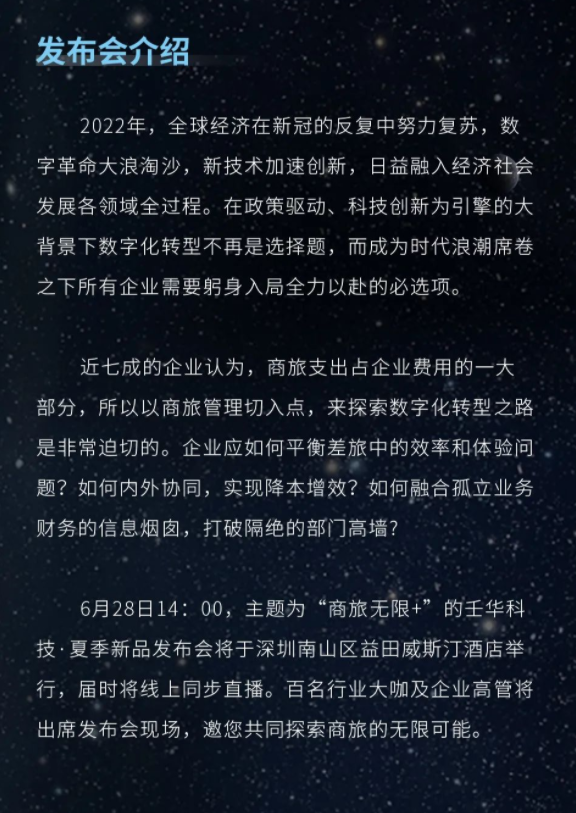 发布会介绍

2022年，全球经济在新冠的反复中努力复苏，数字革命大浪淘沙，新技术加速创新，日益融入经济社会发展各领域全过程。在政策驱动、科技创新为引擎的大背景下数字化转型不再是选择题，而成为时代浪潮席卷之下所有企业需要躬身入局全力以赴的必选项。

近七成的企业认为，商旅支出占企业费用的一大部分，所以以商旅管理切入点，来探索数字化转型之路是非常迫切的。企业应如何平衡差旅中的效率和体验问题？如何内外协同，实现降本增效？如何融合孤立业务财务的信息烟囱，打破隔绝的部门高墙？

6月28日14：00，主题为“商旅无限+”的壬华科技·夏季新品发布会将于深圳南山区益田威斯汀酒店举行，届时将线上同步直播。百名行业大咖及企业高管将出席发布会现场，邀您共同探索商旅的无限可能。